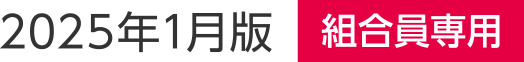 2025年1月版 組合員専用